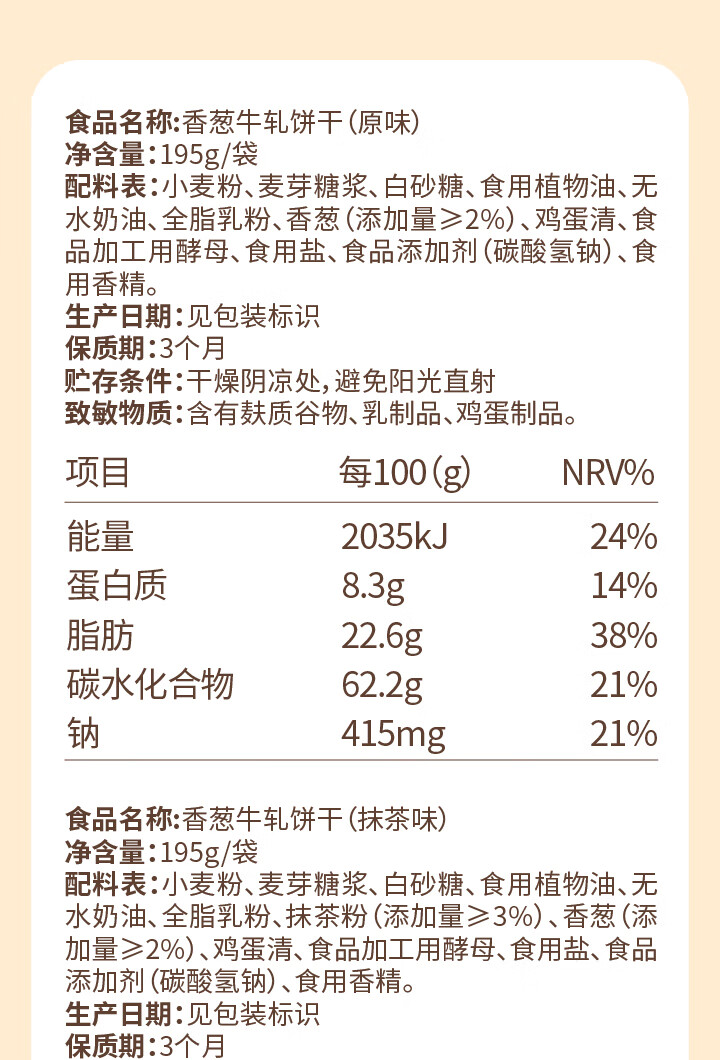 食品名称:香葱牛轧饼干(原味)
净含量:195g/袋
配料表:小麦粉、麦芽糖浆、白砂糖、食用植物油、无水奶油、全脂乳粉、香葱(添加量≥2%)、鸡蛋清、食品加工用酵母、食用盐、食品添加剂(碳酸氢钠)、食用香精。
生产日期:见包装标识
保质期:3个月
贮存条件:干燥阴凉处,避免阳光直射
致敏物质:含有麸质谷物、乳制品、鸡蛋制品。

| 项目 | 每100(g) | NRV% |
|---|---|---|
| 能量 | 2035kJ | 24% |
| 蛋白质 | 8.3g | 14% |
| 脂肪 | 22.6g | 38% |
| 碳水化合物 | 62.2g | 21% |
| 钠 | 415mg | 21% |

食品名称:香葱牛轧饼干(抹茶味)
净含量:195g/袋
配料表:小麦粉、麦芽糖浆、白砂糖、食用植物油、无水奶油、全脂乳粉、抹茶粉(添加量≥3%)、香葱(添加量≥2%)、鸡蛋清、食品加工用酵母、食用盐、食品添加剂(碳酸氢钠)、食用香精。
生产日期:见包装标识
保质期:3个月